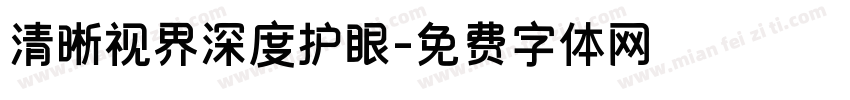 清晰视界深度护眼-免费字体网

www.mian fei zi ti.com